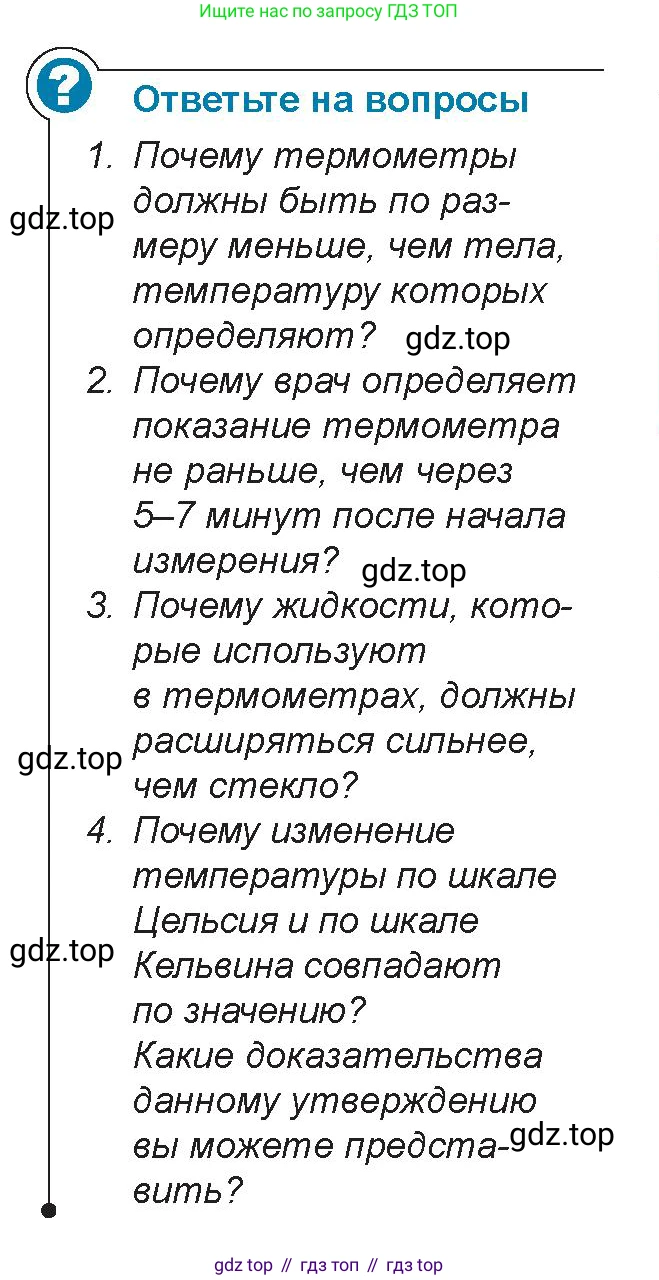 Ищите нас по запросу ГДЗ ТОП

?

Ответьте на вопросы

1. Почему термометры должны быть по размеру меньше, чем тела, температуру которых определяют?

gdz.top

gdz.top

2. Почему врач определяет показание термометра не раньше, чем через 5–7 минут после начала измерения?

gdz.top

3. Почему жидкости, которые используют в термометрах, должны расширяться сильнее, чем стекло?

gdz.top

4. Почему изменение температуры по шкале Цельсия и по шкале Кельвина совпадают по значению? Какие доказательства данному утверждению вы можете представить?

gdz.top

gdz.top

gdz top // гдз топ // гдз top